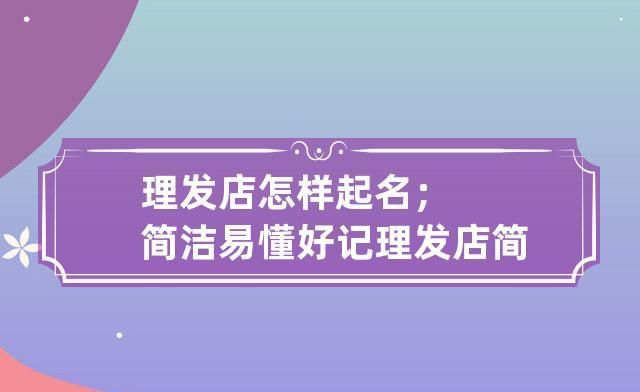 理发店怎样起名；
简洁易懂好记理发店简